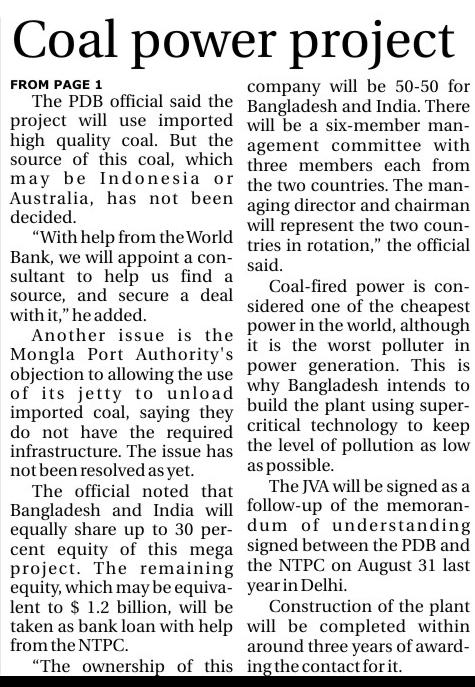 Coal power project

FROM PAGE 1

The PDB official said the project will use imported high quality coal. But the source of this coal, which may be Indonesia or Australia, has not been decided.

"With help from the World Bank, we will appoint a consultant to help us find a source, and secure a deal with it," he added.

Another issue is the Mongla Port Authority's objection to allowing the use of its jetty to unload imported coal, saying they do not have the required infrastructure. The issue has not been resolved as yet.

The official noted that Bangladesh and India will equally share up to 30 percent equity of this mega project. The remaining equity, which may be equivalent to $ 1.2 billion, will be taken as bank loan with help from the NTPC.

"The ownership of this company will be 50-50 for Bangladesh and India. There will be a six-member management committee with three members each from the two countries. The managing director and chairman will represent the two countries in rotation," the official said.

Coal-fired power is considered one of the cheapest power in the world, although it is the worst polluter in power generation. This is why Bangladesh intends to build the plant using supercritical technology to keep the level of pollution as low as possible.

The JVA will be signed as a follow-up of the memorandum of understanding signed between the PDB and the NTPC on August 31 last year in Delhi.

Construction of the plant will be completed within around three years of awarding the contact for it.